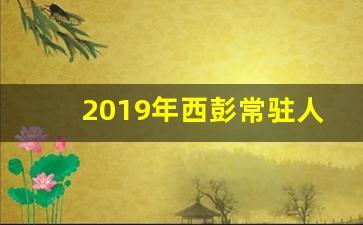 2019年西彭常驻人